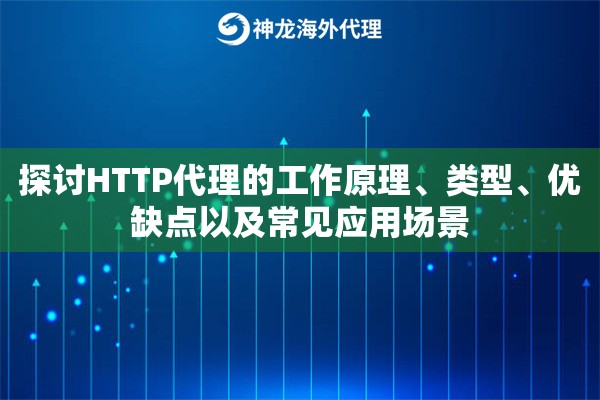 神龙海外代理

探讨HTTP代理的工作原理、类型、优缺点以及常见应用场景